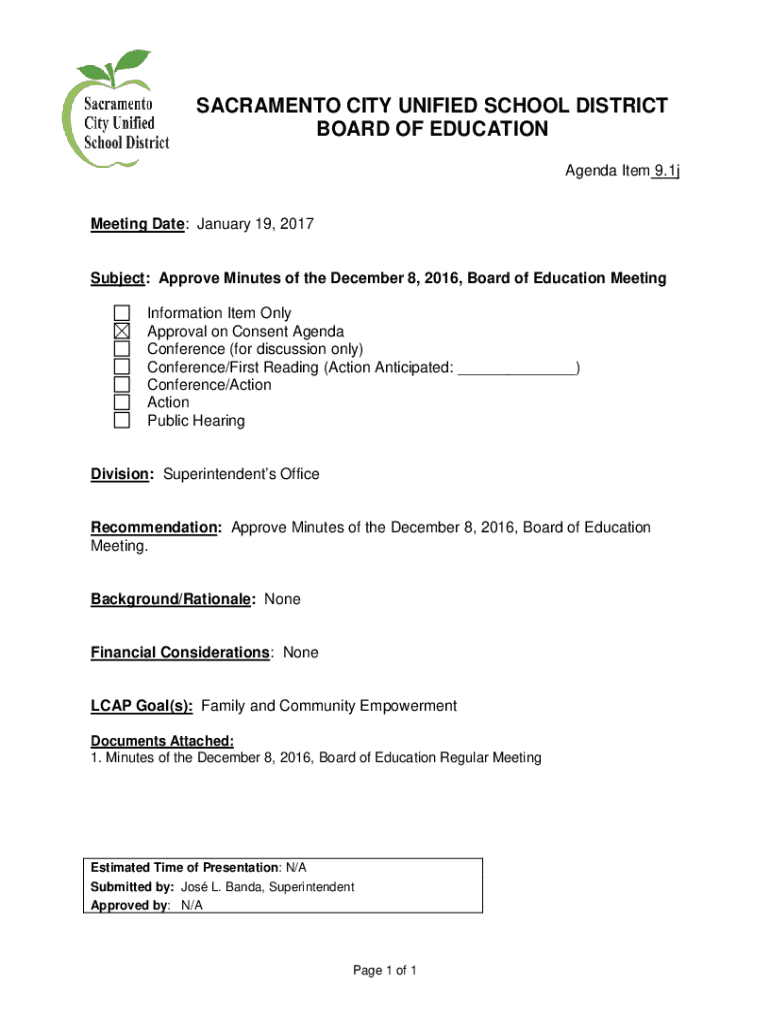 Sacramento City Unified School District

SACRAMENTO CITY UNIFIED SCHOOL DISTRICT
BOARD OF EDUCATION

Agenda Item 9.1j

Meeting Date: January 19, 2017

Subject: Approve Minutes of the December 8, 2016, Board of Education Meeting

☐ Information Item Only
☒ Approval on Consent Agenda
☐ Conference (for discussion only)
☐ Conference/First Reading (Action Anticipated: ______________)
☐ Conference/Action
☐ Action
☐ Public Hearing

Division: Superintendent's Office

Recommendation: Approve Minutes of the December 8, 2016, Board of Education Meeting.

Background/Rationale: None

Financial Considerations: None

LCAP Goal(s): Family and Community Empowerment

Documents Attached:
1. Minutes of the December 8, 2016, Board of Education Regular Meeting

Estimated Time of Presentation: N/A
Submitted by: José L. Banda, Superintendent
Approved by: N/A

Page 1 of 1